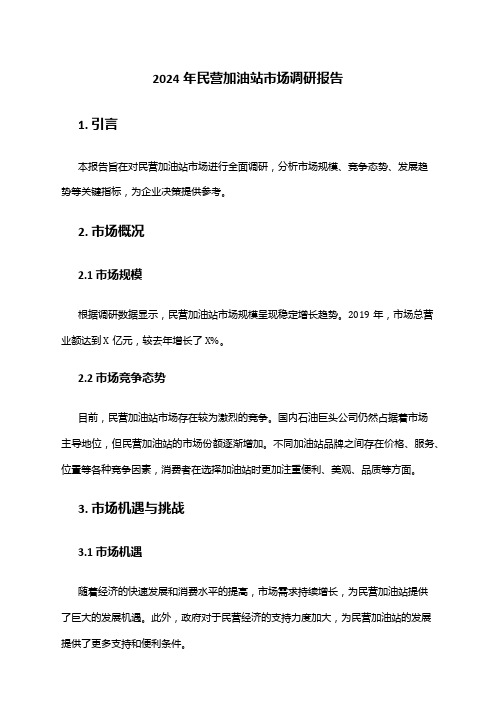 2024 年民营加油站市场调研报告

1. 引言

本报告旨在对民营加油站市场进行全面调研，分析市场规模、竞争态势、发展趋势等关键指标，为企业决策提供参考。

2. 市场概况

2.1 市场规模

根据调研数据显示，民营加油站市场规模呈现稳定增长趋势。2019 年，市场总营业额达到 X 亿元，较去年增长了 X%。

2.2 市场竞争态势

目前，民营加油站市场存在较为激烈的竞争。国内石油巨头公司仍然占据着市场主导地位，但民营加油站的市场份额逐渐增加。不同加油站品牌之间存在价格、服务、位置等各种竞争因素，消费者在选择加油站时更加注重便利、美观、品质等方面。

3. 市场机遇与挑战

3.1 市场机遇

随着经济的快速发展和消费水平的提高，市场需求持续增长，为民营加油站提供了巨大的发展机遇。此外，政府对于民营经济的支持力度加大，为民营加油站的发展提供了更多支持和便利条件。